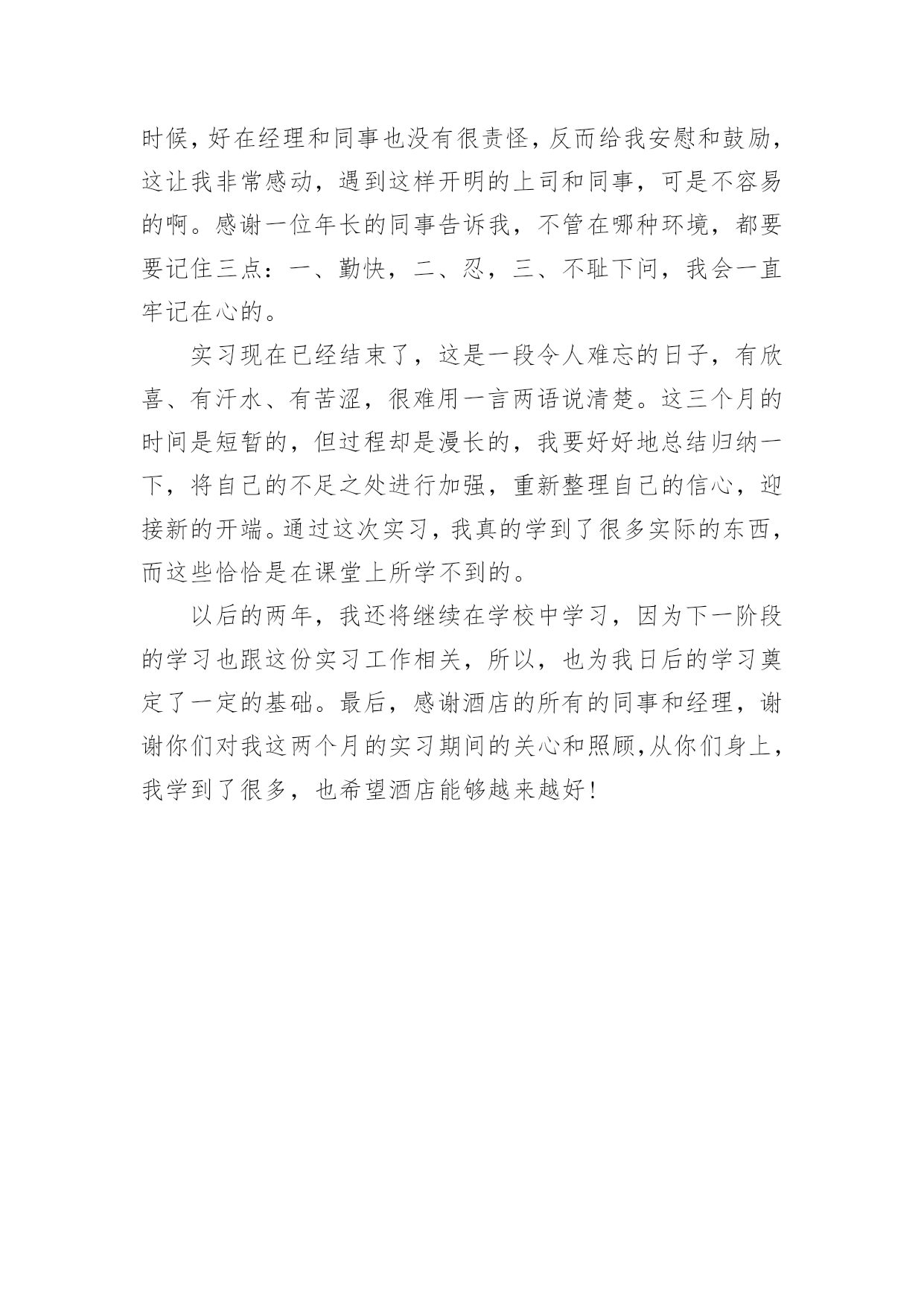 时候，好在经理和同事也没有很责怪，反而给我安慰和鼓励，这让我非常感动，遇到这样开明的上司和同事，可是不容易的啊。感谢一位年长的同事告诉我，不管在哪种环境，都要要记住三点：一、勤快，二、忍，三、不耻下问，我会一直牢记在心的。

实习现在已经结束了，这是一段令人难忘的日子，有欣喜、有汗水、有苦涩，很难用一言两语说清楚。这三个月的时间是短暂的，但过程却是漫长的，我要好好地总结归纳一下，将自己的不足之处进行加强，重新整理自己的信心，迎接新的开端。通过这次实习，我真的学到了很多实际的东西，而这些恰恰是在课堂上所学不到的。

以后的两年，我还将继续在学校中学习，因为下一阶段的学习也跟这份实习工作相关，所以，也为我日后的学习奠定了一定的基础。最后，感谢酒店的所有的同事和经理，谢谢你们对我这两个月的实习期间的关心和照顾，从你们身上，我学到了很多，也希望酒店能够越来越好！